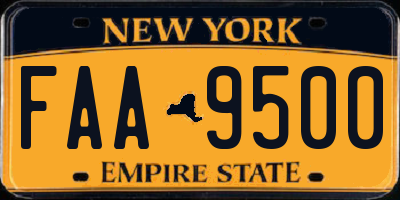 NEW YORK

FAA 9500

EMPIRE STATE